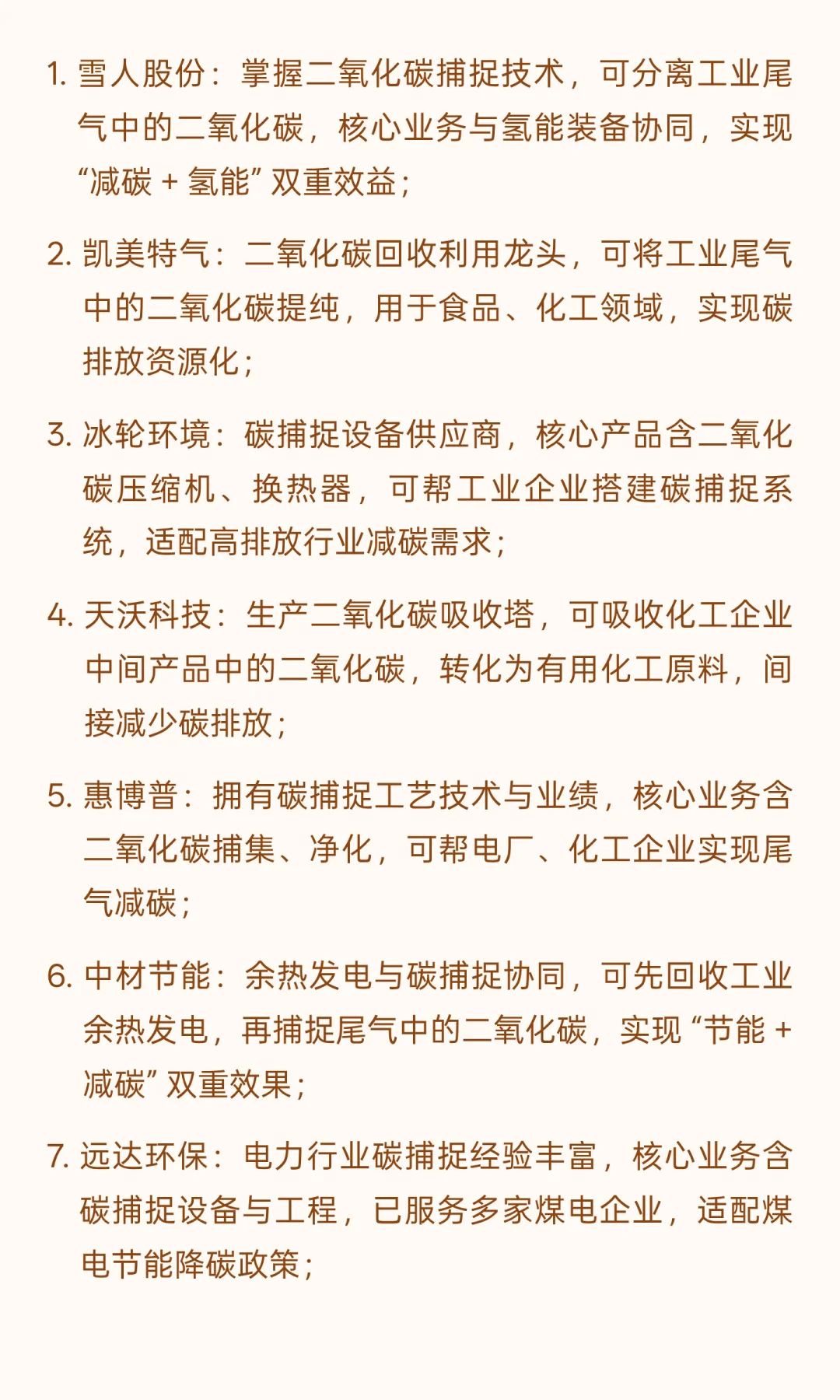 1. 雪人股份：掌握二氧化碳捕捉技术，可分离工业尾气中的二氧化碳，核心业务与氢能装备协同，实现“减碳 + 氢能”双重效益；

2. 凯美特气：二氧化碳回收利用龙头，可将工业尾气中的二氧化碳提纯，用于食品、化工领域，实现碳排放资源化；

3. 冰轮环境：碳捕捉设备供应商，核心产品含二氧化碳压缩机、换热器，可帮工业企业搭建碳捕捉系统，适配高排放行业减碳需求；

4. 天沃科技：生产二氧化碳吸收塔，可吸收化工企业中间产品中的二氧化碳，转化为有用化工原料，间接减少碳排放；

5. 惠博普：拥有碳捕捉工艺技术与业绩，核心业务含二氧化碳捕集、净化，可帮电厂、化工企业实现尾气减碳；

6. 中材节能：余热发电与碳捕捉协同，可先回收工业余热发电，再捕捉尾气中的二氧化碳，实现“节能 + 减碳”双重效果；

7. 远达环保：电力行业碳捕捉经验丰富，核心业务含碳捕捉设备与工程，已服务多家煤电企业，适配煤电节能降碳政策；